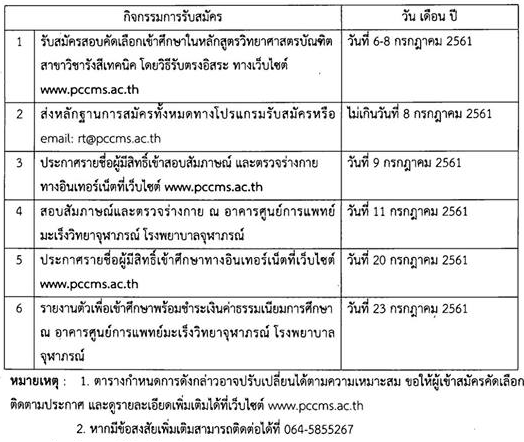 | | กิจกรรมการรับสมัคร | วัน เดือน ปี |
|---|---|---|
| 1 | รับสมัครสอบคัดเลือกเข้าศึกษาในหลักสูตรวิทยาศาสตรบัณฑิต สาขาวิชารังสีเทคนิค โดยวิธีรับตรงอิสระ ทางเว็บไซต์ www.pccms.ac.th | วันที่ 6-8 กรกฎาคม 2561 |
| 2 | ส่งหลักฐานการสมัครทั้งหมดทางโปรแกรมรับสมัครหรือ email: rt@pccms.ac.th | ไม่เกินวันที่ 8 กรกฎาคม 2561 |
| 3 | ประกาศรายชื่อผู้มีสิทธิ์เข้าสอบสัมภาษณ์ และตรวจร่างกาย ทางอินเทอร์เน็ตที่เว็บไซต์ www.pccms.ac.th | วันที่ 9 กรกฎาคม 2561 |
| 4 | สอบสัมภาษณ์และตรวจร่างกาย ณ อาคารศูนย์การแพทย์มะเร็งวิทยาจุฬาภรณ์ โรงพยาบาลจุฬาภรณ์ | วันที่ 11 กรกฎาคม 2561 |
| 5 | ประกาศรายชื่อผู้มีสิทธิ์เข้าศึกษาทางอินเทอร์เน็ตที่เว็บไซต์ www.pccms.ac.th | วันที่ 20 กรกฎาคม 2561 |
| 6 | รายงานตัวเพื่อเข้าศึกษาพร้อมชำระเงินค่าธรรมเนียมการศึกษา ณ อาคารศูนย์การแพทย์มะเร็งวิทยาจุฬาภรณ์ โรงพยาบาลจุฬาภรณ์ | วันที่ 23 กรกฎาคม 2561 |

หมายเหตุ : 1. ตารางกำหนดการดังกล่าวอาจปรับเปลี่ยนได้ตามความเหมาะสม ขอให้ผู้เข้าสมัครคัดเลือก ติดตามประกาศ และดูรายละเอียดเพิ่มเติมได้ที่เว็บไซต์ www.pccms.ac.th

2. หากมีข้อสงสัยเพิ่มเติมสามารถติดต่อได้ที่ 064-5855267